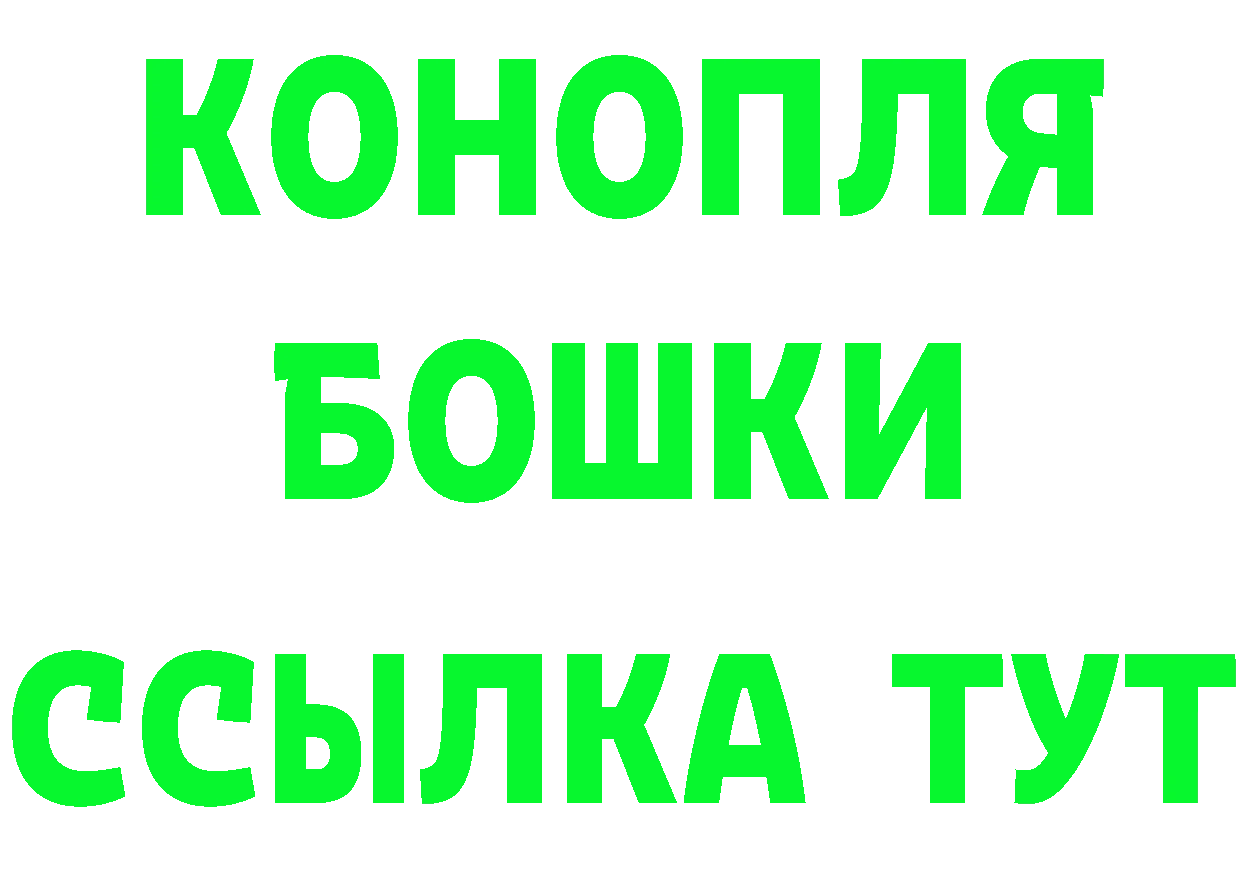 КОНОПЛЯ
БОШКИ
ССЫЛКА ТУТ